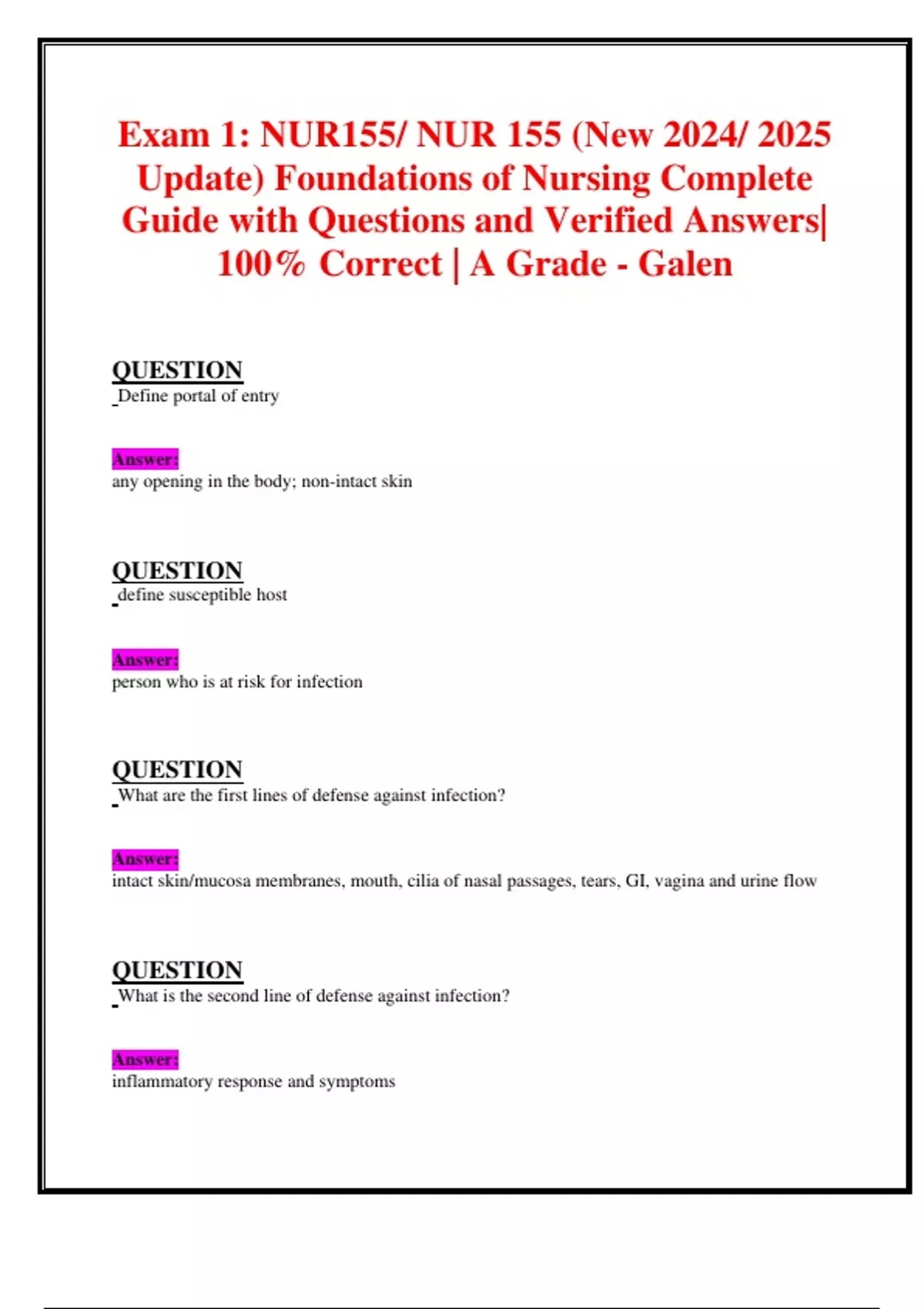 Exam 1: NUR155/ NUR 155 (New 2024/ 2025 Update) Foundations of Nursing Complete Guide with Questions and Verified Answers| 100% Correct | A Grade - Galen

QUESTION
Define portal of entry

Answer:
any opening in the body; non-intact skin

QUESTION
define susceptible host

Answer:
person who is at risk for infection

QUESTION
What are the first lines of defense against infection?

Answer:
intact skin/mucosa membranes, mouth, cilia of nasal passages, tears, GI, vagina and urine flow

QUESTION
What is the second line of defense against infection?

Answer:
inflammatory response and symptoms